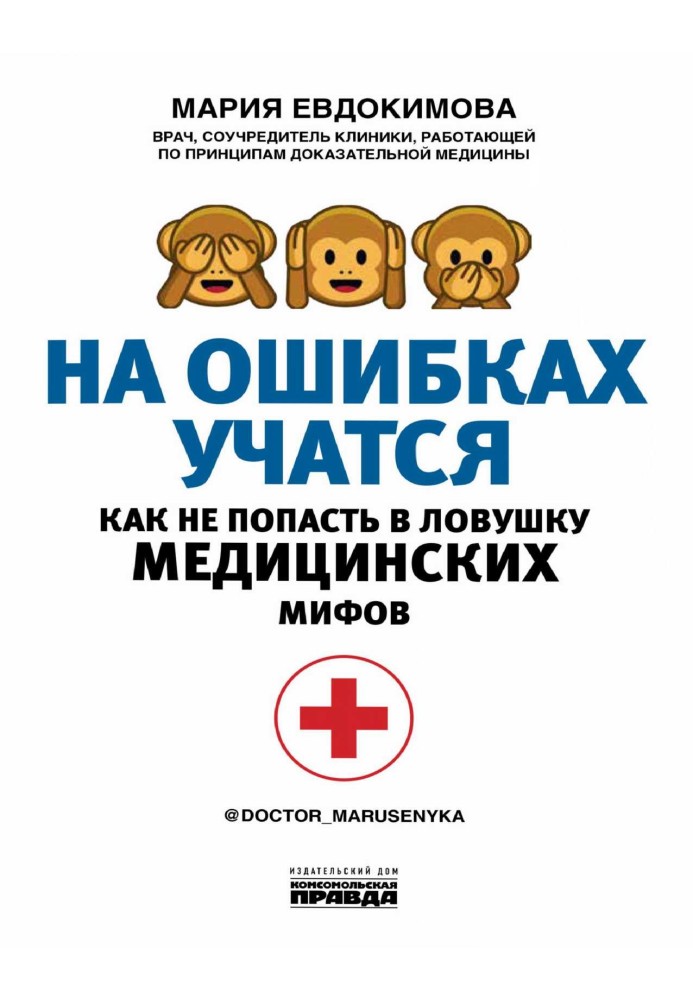 МАРИЯ ЕВДОКИМОВА

ВРАЧ, СОУЧРЕДИТЕЛЬ КЛИНИКИ, РАБОТАЮЩЕЙ ПО ПРИНЦИПАМ ДОКАЗАТЕЛЬНОЙ МЕДИЦИНЫ

НА ОШИБКАХ УЧАТСЯ

КАК НЕ ПОПАСТЬ В ЛОВУШКУ МЕДИЦИНСКИХ МИФОВ

@DOCTOR_MARUSENYKA

ИЗДАТЕЛЬСКИЙ ДОМ КОМСОМОЛЬСКАЯ ПРАВДА